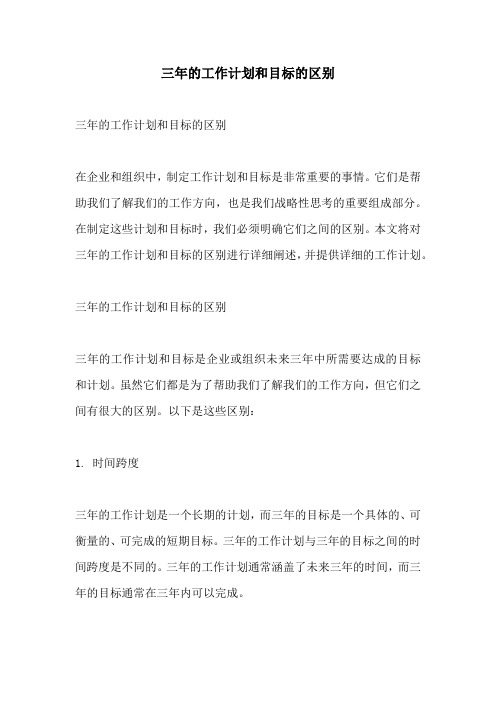 三年的工作计划和目标的区别

三年的工作计划和目标的区别

在企业和组织中，制定工作计划和目标是非常重要的事情。它们是帮助我们了解我们的工作方向，也是我们战略性思考的重要组成部分。在制定这些计划和目标时，我们必须明确它们之间的区别。本文将对三年的工作计划和目标的区别进行详细阐述，并提供详细的工作计划。

三年的工作计划和目标的区别

三年的工作计划和目标是企业或组织未来三年中所需要达成的目标和计划。虽然它们都是为了帮助我们了解我们的工作方向，但它们之间有很大的区别。以下是这些区别：

1. 时间跨度

三年的工作计划是一个长期的计划，而三年的目标是一个具体的、可衡量的、可完成的短期目标。三年的工作计划与三年的目标之间的时间跨度是不同的。三年的工作计划通常涵盖了未来三年的时间，而三年的目标通常在三年内可以完成。